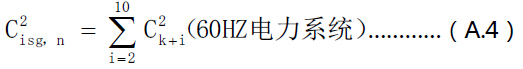 $C^2_{isg,\ n} = \sum_{i=2}^{10} C^2_{k+i}$（60HZ电力系统）…………（A.4）